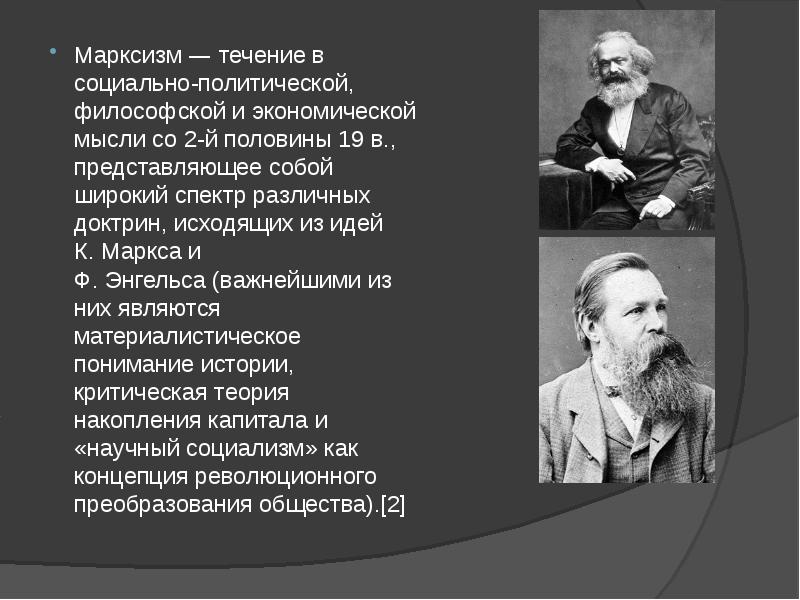 Марксизм — течение в социально-политической, философской и экономической мысли со 2-й половины 19 в., представляющее собой широкий спектр различных доктрин, исходящих из идей К. Маркса и Ф. Энгельса (важнейшими из них являются материалистическое понимание истории, критическая теория накопления капитала и «научный социализм» как концепция революционного преобразования общества).[2]